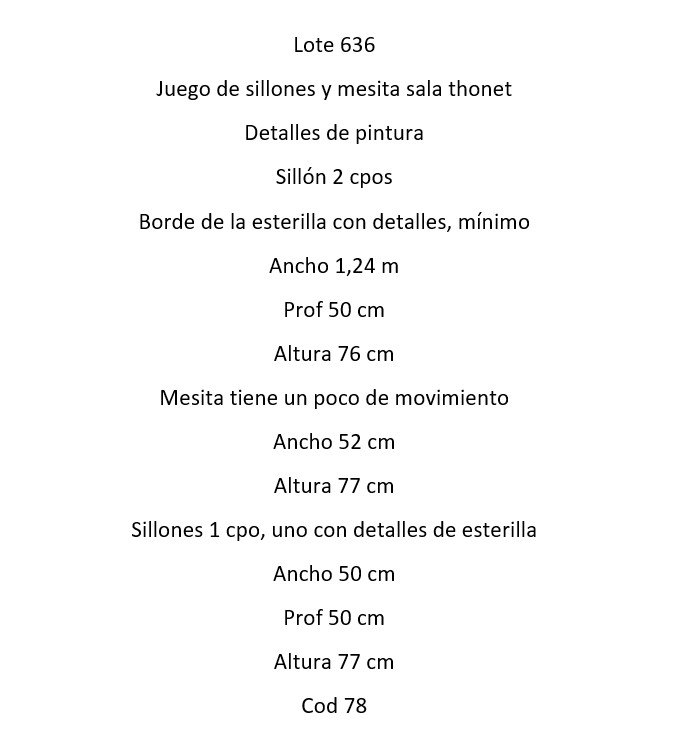 Lote 636

Juego de sillones y mesita sala thonet

Detalles de pintura

Sillón 2 cpos

Borde de la esterilla con detalles, mínimo

Ancho 1,24 m

Prof 50 cm

Altura 76 cm

Mesita tiene un poco de movimiento

Ancho 52 cm

Altura 77 cm

Sillones 1 cpo, uno con detalles de esterilla

Ancho 50 cm

Prof 50 cm

Altura 77 cm

Cod 78